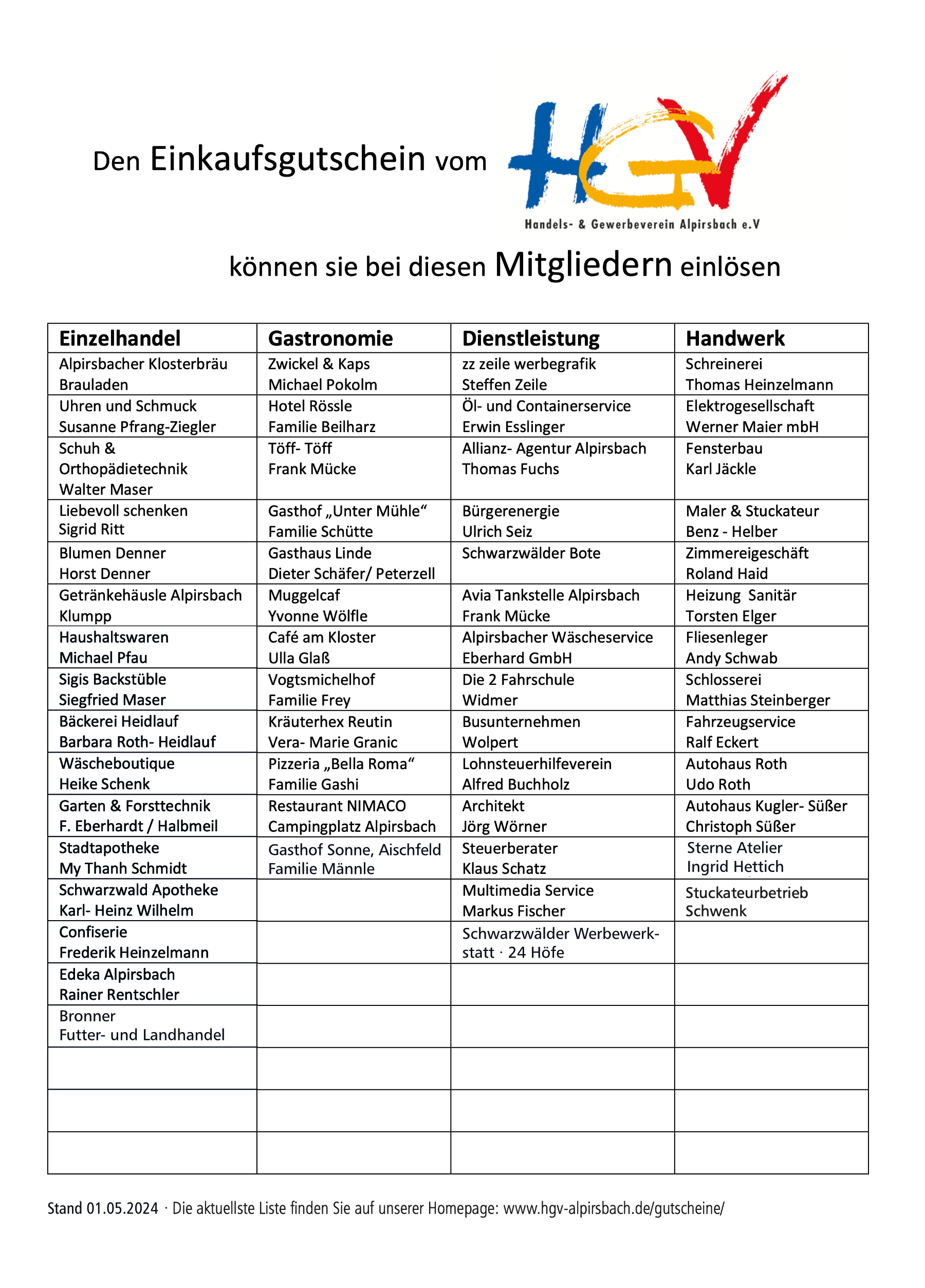 Den Einkaufsgutschein vom HGV

Handels- & Gewerbeverein Alpirsbach e.V

können sie bei diesen Mitgliedern einlösen

| Einzelhandel | Gastronomie | Dienstleistung | Handwerk |
|---|---|---|---|
| Alpirsbacher Klosterbräu Brauladen | Zwickel & Kaps Michael Pokolm | zz zeile werbegrafik Steffen Zeile | Schreinerei Thomas Heinzelmann |
| Uhren und Schmuck Susanne Pfrang-Ziegler | Hotel Rössle Familie Beilharz | Öl- und Containerservice Erwin Esslinger | Elektrogesellschaft Werner Maier mbH |
| Schuh & Orthopädietechnik Walter Maser | Töff- Töff Frank Mücke | Allianz- Agentur Alpirsbach Thomas Fuchs | Fensterbau Karl Jäckle |
| Liebevoll schenken Sigrid Ritt | Gasthof „Unter Mühle“ Familie Schütte | Bürgerenergie Ulrich Seiz | Maler & Stuckateur Benz - Helber |
| Blumen Denner Horst Denner | Gasthaus Linde Dieter Schäfer/ Peterzell | Schwarzwälder Bote | Zimmereigeschäft Roland Haid |
| Getränkehäusle Alpirsbach Klumpp | Muggelcaf Yvonne Wölfle | Avia Tankstelle Alpirsbach Frank Mücke | Heizung Sanitär Torsten Elger |
| Haushaltswaren Michael Pfau | Café am Kloster Ulla Glaß | Alpirsbacher Wäscheservice Eberhard GmbH | Fliesenleger Andy Schwab |
| Sigis Backstüble Siegfried Maser | Vogtsmichelhof Familie Frey | Die 2 Fahrschule Widmer | Schlosserei Matthias Steinberger |
| Bäckerei Heidlauf Barbara Roth- Heidlauf | Kräuterhex Reutin Vera- Marie Granic | Busunternehmen Wolpert | Fahrzeugservice Ralf Eckert |
| Wäscheboutique Heike Schenk | Pizzeria „Bella Roma“ Familie Gashi | Lohnsteuerhilfeverein Alfred Buchholz | Autohaus Roth Udo Roth |
| Garten & Forsttechnik F. Eberhardt / Halbmeil | Restaurant NIMACO Campingplatz Alpirsbach | Architekt Jörg Wörner | Autohaus Kugler- Süßer Christoph Süßer |
| Stadtapotheke My Thanh Schmidt | Gasthof Sonne, Aischfeld Familie Männle | Steuerberater Klaus Schatz | Sterne Atelier Ingrid Hettich |
| Schwarzwald Apotheke Karl- Heinz Wilhelm | | Multimedia Service Markus Fischer | Stuckateurbetrieb Schwenk |
| Confiserie Frederik Heinzelmann | | Schwarzwälder Werbewerkstatt · 24 Höfe | |
| Edeka Alpirsbach Rainer Rentschler | | | |
| Bronner Futter- und Landhandel | | | |
| | | | |
| | | | |
| | | | |

Stand 01.05.2024 · Die aktuellste Liste finden Sie auf unserer Homepage: www.hgv-alpirsbach.de/gutscheine/